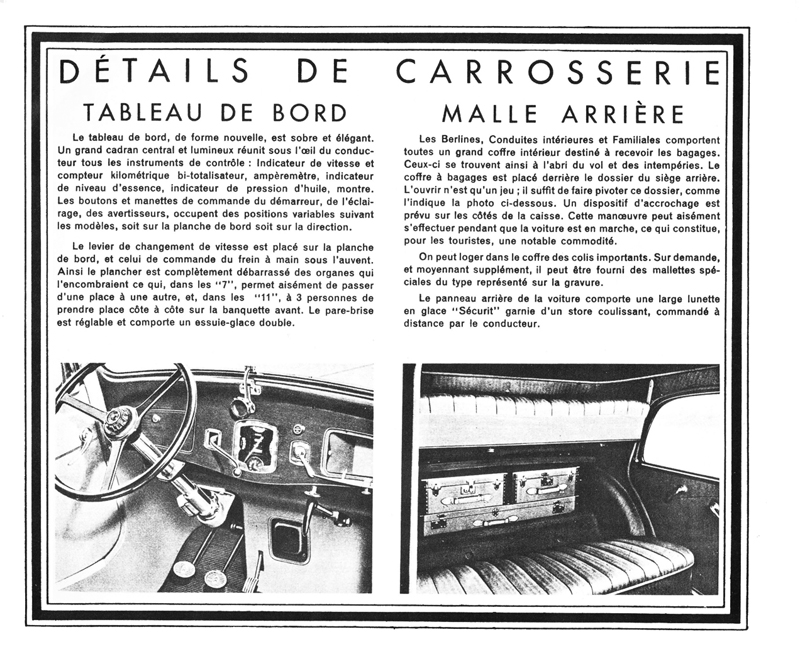 DÉTAILS DE CARROSSERIE

TABLEAU DE BORD

Le tableau de bord, de forme nouvelle, est sobre et élégant. Un grand cadran central et lumineux réunit sous l'œil du conducteur tous les instruments de contrôle : Indicateur de vitesse et compteur kilométrique bi-totalisateur, ampèremètre, indicateur de niveau d'essence, indicateur de pression d'huile, montre. Les boutons et manettes de commande du démarreur, de l'éclairage, des avertisseurs, occupent des positions variables suivant les modèles, soit sur la planche de bord soit sur la direction.

Le levier de changement de vitesse est placé sur la planche de bord, et celui de commande du frein à main sous l'auvent. Ainsi le plancher est complètement débarrassé des organes qui l'encombraient ce qui, dans les "7", permet aisément de passer d'une place à une autre, et, dans les "11", à 3 personnes de prendre place côte à côte sur la banquette avant. Le pare-brise est réglable et comporte un essuie-glace double.

MALLE ARRIÈRE

Les Berlines, Conduites intérieures et Familiales comportent toutes un grand coffre intérieur destiné à recevoir les bagages. Ceux-ci se trouvent ainsi à l'abri du vol et des intempéries. Le coffre à bagages est placé derrière le dossier du siège arrière. L'ouvrir n'est qu'un jeu ; il suffit de faire pivoter ce dossier, comme l'indique la photo ci-dessous. Un dispositif d'accrochage est prévu sur les côtés de la caisse. Cette manœuvre peut aisément s'effectuer pendant que la voiture est en marche, ce qui constitue, pour les touristes, une notable commodité.

On peut loger dans le coffre des colis importants. Sur demande, et moyennant supplément, il peut être fourni des mallettes spéciales du type représenté sur la gravure.

Le panneau arrière de la voiture comporte une large lunette en glace "Sécurit" garnie d'un store coulissant, commandé à distance par le conducteur.